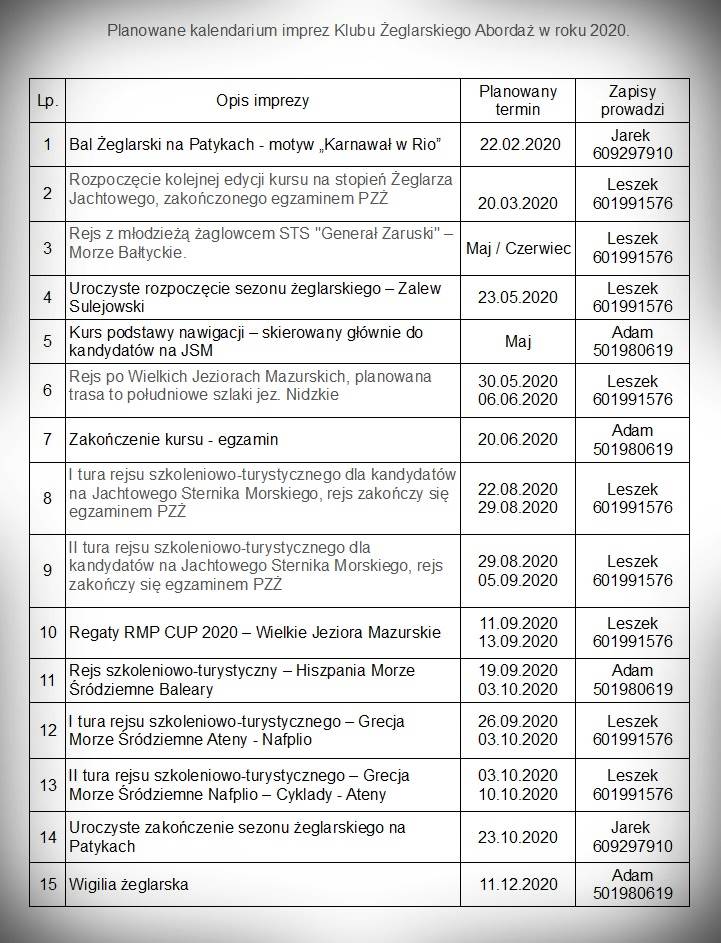 Planowane kalendarium imprez Klubu Żeglarskiego Abordaż w roku 2020.

| Lp. | Opis imprezy | Planowany termin | Zapisy prowadzi |
|---|---|---|---|
| 1 | Bal Żeglarski na Patykach - motyw „Karnawał w Rio" | 22.02.2020 | Jarek 609297910 |
| 2 | Rozpoczęcie kolejnej edycji kursu na stopień Żeglarza Jachtowego, zakończonego egzaminem PZŻ | 20.03.2020 | Leszek 601991576 |
| 3 | Rejs z młodzieżą żaglowcem STS "Generał Zaruski" – Morze Bałtyckie. | Maj / Czerwiec | Leszek 601991576 |
| 4 | Uroczyste rozpoczęcie sezonu żeglarskiego – Zalew Sulejowski | 23.05.2020 | Leszek 601991576 |
| 5 | Kurs podstawy nawigacji – skierowany głównie do kandydatów na JSM | Maj | Adam 501980619 |
| 6 | Rejs po Wielkich Jeziorach Mazurskich, planowana trasa to południowe szlaki jez. Nidzkie | 30.05.2020 06.06.2020 | Leszek 601991576 |
| 7 | Zakończenie kursu - egzamin | 20.06.2020 | Adam 501980619 |
| 8 | I tura rejsu szkoleniowo-turystycznego dla kandydatów na Jachtowego Sternika Morskiego, rejs zakończy się egzaminem PZŻ | 22.08.2020 29.08.2020 | Leszek 601991576 |
| 9 | II tura rejsu szkoleniowo-turystycznego dla kandydatów na Jachtowego Sternika Morskiego, rejs zakończy się egzaminem PZŻ | 29.08.2020 05.09.2020 | Leszek 601991576 |
| 10 | Regaty RMP CUP 2020 – Wielkie Jeziora Mazurskie | 11.09.2020 13.09.2020 | Leszek 601991576 |
| 11 | Rejs szkoleniowo-turystyczny – Hiszpania Morze Śródziemne Baleary | 19.09.2020 03.10.2020 | Adam 501980619 |
| 12 | I tura rejsu szkoleniowo-turystycznego – Grecja Morze Śródziemne Ateny - Nafplio | 26.09.2020 03.10.2020 | Leszek 601991576 |
| 13 | II tura rejsu szkoleniowo-turystycznego – Grecja Morze Śródziemne Nafplio – Cyklady - Ateny | 03.10.2020 10.10.2020 | Leszek 601991576 |
| 14 | Uroczyste zakończenie sezonu żeglarskiego na Patykach | 23.10.2020 | Jarek 609297910 |
| 15 | Wigilia żeglarska | 11.12.2020 | Adam 501980619 |